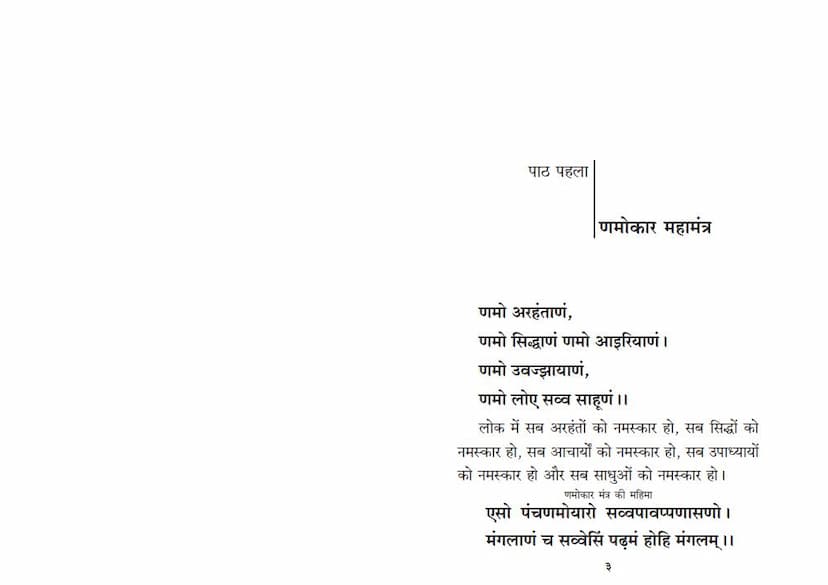 पाठ पहला

णमोकार महामंत्र

णमो अरहंताणं,
णमो सिद्धाणं णमो आइरियाणं।
णमो उवज्झायाणं,
णमो लोए सव्व साहूणं।।

लोक में सब अरहंतों को नमस्कार हो, सब सिद्धों को नमस्कार हो, सब आचार्यों को नमस्कार हो, सब उपाध्यायों को नमस्कार हो और सब साधुओं को नमस्कार हो।

णमोकार मंत्र की महिमा

एसो पंचणमोयारो सव्वपावप्पणासणो।
मंगलाणं च सव्वेसिं पढ़मं होहि मंगलम्।।

३